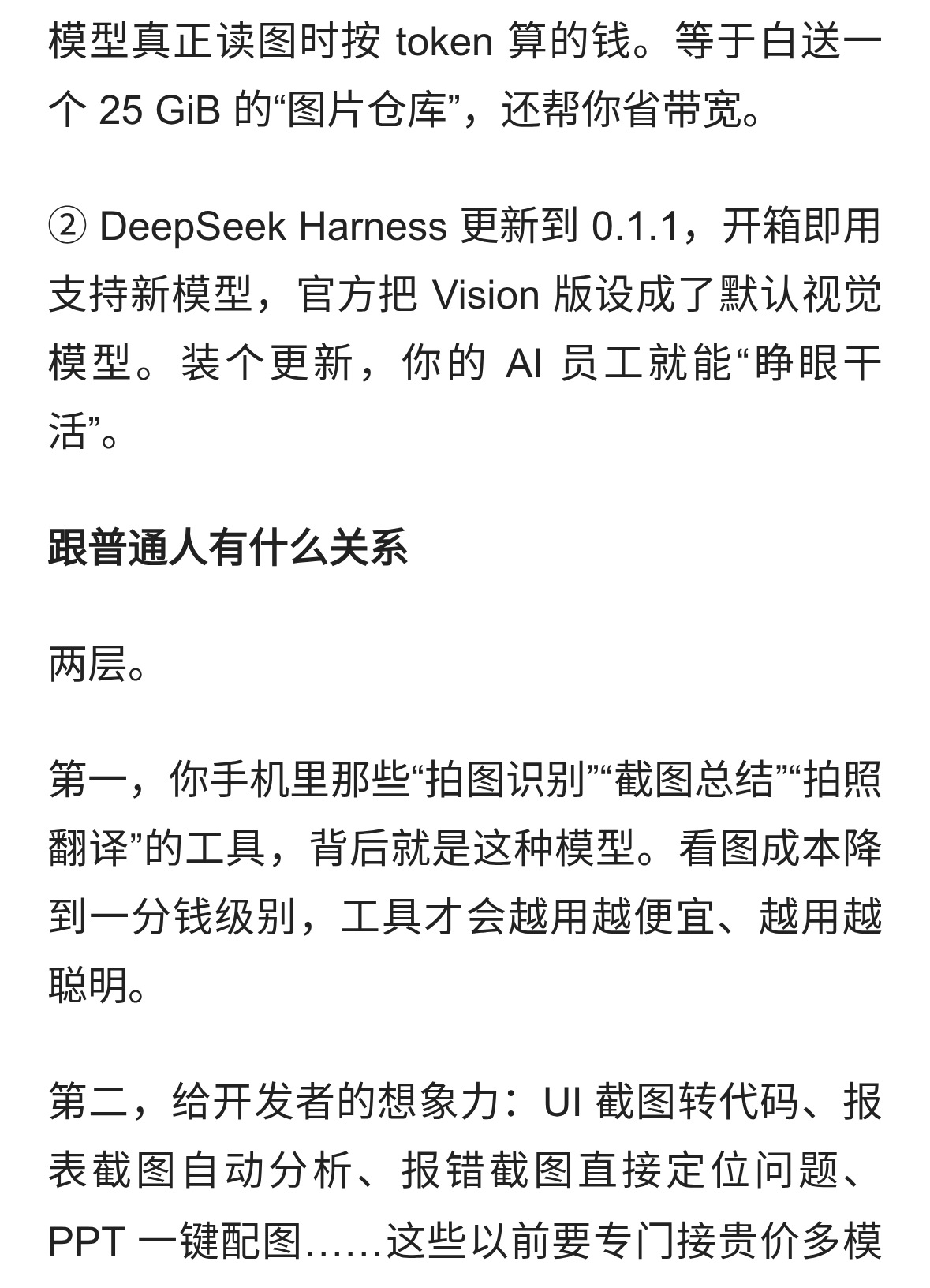 模型真正读图时按 token 算的钱。等于白送一个 25 GiB 的“图片仓库”，还帮你省带宽。

② DeepSeek Harness 更新到 0.1.1，开箱即用支持新模型，官方把 Vision 版设成了默认视觉模型。装个更新，你的 AI 员工就能“睁眼干活”。

跟普通人有什么关系

两层。

第一，你手机里那些“拍图识别”“截图总结”“拍照翻译”的工具，背后就是这种模型。看图成本降到一分钱级别，工具才会越用越便宜、越用越聪明。

第二，给开发者的想象力：UI 截图转代码、报表截图自动分析、报错截图直接定位问题、PPT 一键配图……这些以前要专门接贵价多模